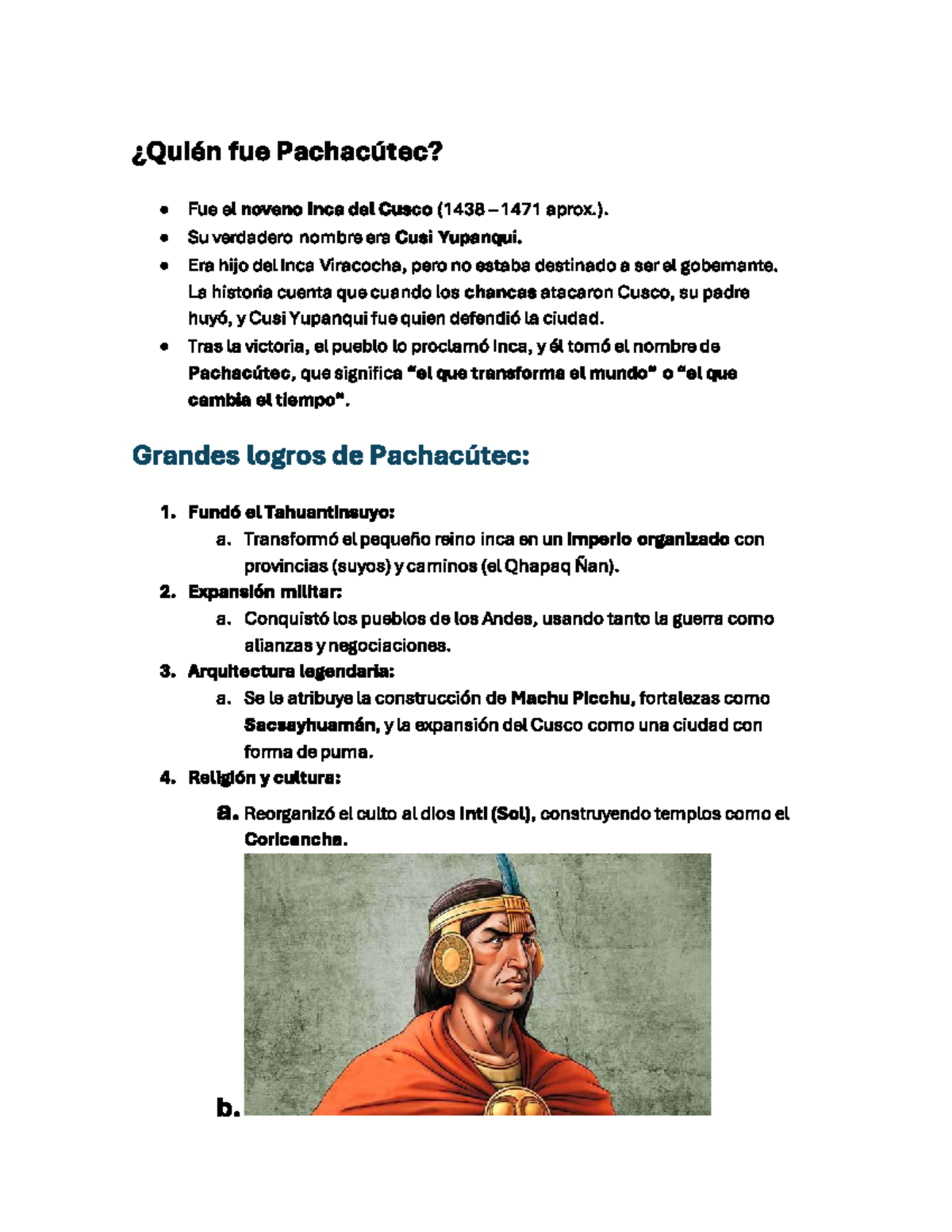 ¿Quién fue Pachacútec?

• Fue el noveno Inca del Cusco (1438 – 1471 aprox.).
• Su verdadero nombre era Cusi Yupanqui.
• Era hijo del Inca Viracocha, pero no estaba destinado a ser el gobernante. La historia cuenta que cuando los chancas atacaron Cusco, su padre huyó, y Cusi Yupanqui fue quien defendió la ciudad.
• Tras la victoria, el pueblo lo proclamó Inca, y él tomó el nombre de Pachacútec, que significa "el que transforma el mundo" o "el que cambia el tiempo".

Grandes logros de Pachacútec:

1. Fundó el Tahuantinsuyo:
a. Transformó el pequeño reino inca en un imperio organizado con provincias (suyos) y caminos (el Qhapaq Ñan).
2. Expansión militar:
a. Conquistó los pueblos de los Andes, usando tanto la guerra como alianzas y negociaciones.
3. Arquitectura legendaria:
a. Se le atribuye la construcción de Machu Picchu, fortalezas como Sacsayhuamán, y la expansión del Cusco como una ciudad con forma de puma.
4. Religión y cultura:
a. Reorganizó el culto al dios Inti (Sol), construyendo templos como el Coricancha.
b.